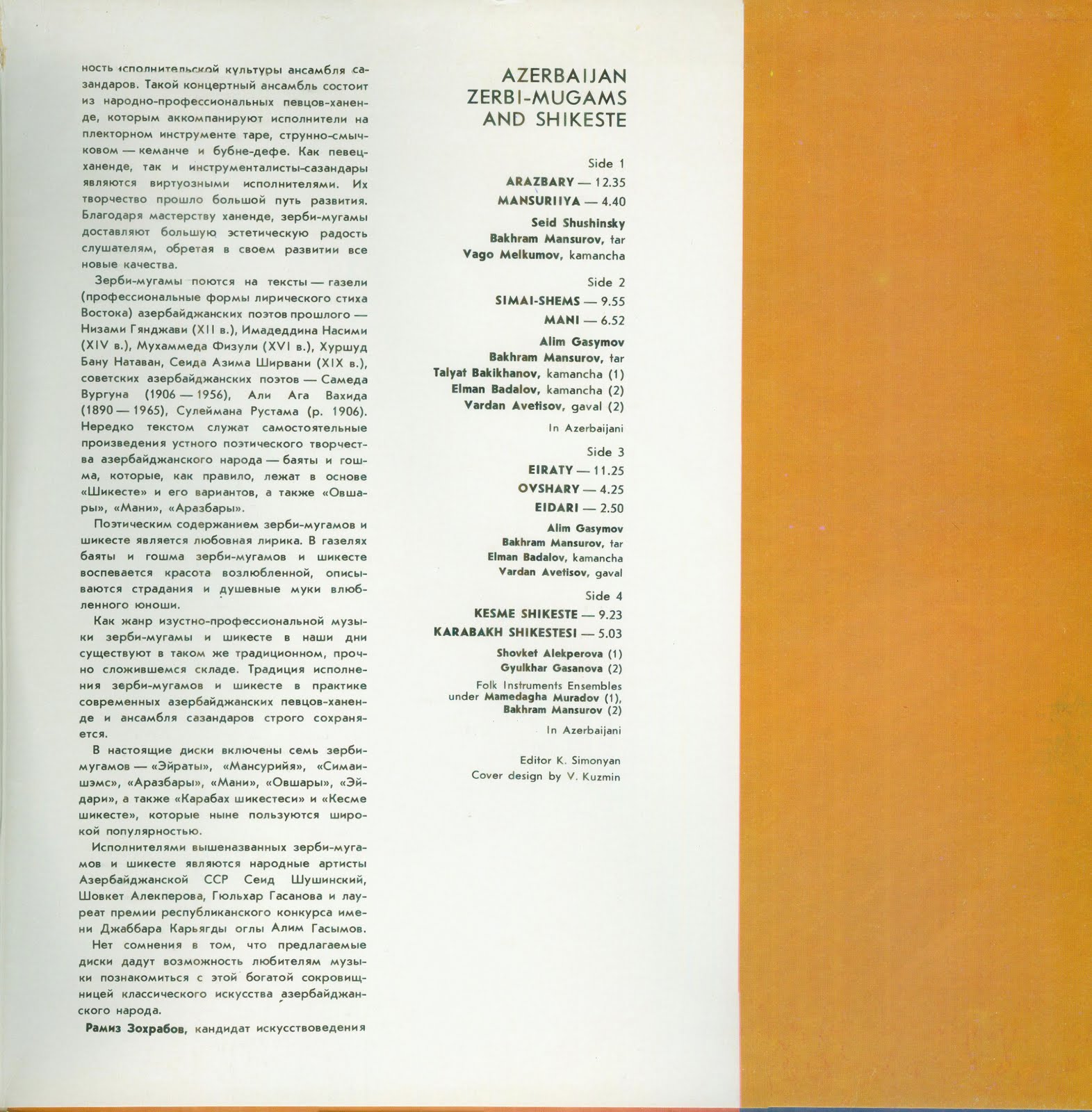 ность исполнительской культуры ансамбля сазандаров. Такой концертный ансамбль состоит из народно-профессиональных певцов-ханенде, которым аккомпанируют исполнители на плекторном инструменте таре, струнно-смычковом — кеманче и бубне-дефе. Как певец-ханенде, так и инструменталисты-сазандары являются виртуозными исполнителями. Их творчество прошло большой путь развития. Благодаря мастерству ханенде, зерби-мугамы доставляют большую эстетическую радость слушателям, обретая в своем развитии все новые качества.

Зерби-мугамы поются на тексты — газели (профессиональные формы лирического стиха Востока) азербайджанских поэтов прошлого — Низами Гянджави (XII в.), Имадеддина Насими (XIV в.), Мухаммеда Физули (XVI в.), Хуршуд Бану Натаван, Сеида Азима Ширвани (XIX в.), советских азербайджанских поэтов — Самеда Вургуна (1906 — 1956), Али Ага Вахида (1890 — 1965), Сулеймана Рустама (р. 1906). Нередко текстом служат самостоятельные произведения устного поэтического творчества азербайджанского народа — баяты и гошма, которые, как правило, лежат в основе «Шикесте» и его вариантов, а также «Овшары», «Мани», «Аразбары».

Поэтическим содержанием зерби-мугамов и шикесте является любовная лирика. В газелях баяты и гошма зерби-мугамов и шикесте воспевается красота возлюбленной, описываются страдания и душевные муки влюбленного юноши.

Как жанр изустно-профессиональной музыки зерби-мугамы и шикесте в наши дни существуют в таком же традиционном, прочно сложившемся складе. Традиция исполнения зерби-мугамов и шикесте в практике современных азербайджанских певцов-ханенде и ансамбля сазандаров строго сохраняется.

В настоящие диски включены семь зерби-мугамов — «Эйраты», «Мансурийя», «Симаи-шэмс», «Аразбары», «Мани», «Овшары», «Эйдари», а также «Карабах шикестеси» и «Кесме шикесте», которые ныне пользуются широкой популярностью.

Исполнителями вышеназванных зерби-мугамов и шикесте являются народные артисты Азербайджанской ССР Сеид Шушинский, Шовкет Алекперова, Гюльхар Гасанова и лауреат премии республиканского конкурса имени Джаббара Карьягды оглы Алим Гасымов.

Нет сомнения в том, что предлагаемые диски дадут возможность любителям музыки познакомиться с этой богатой сокровищницей классического искусства азербайджанского народа.

Рамиз Зохрабов, кандидат искусствоведения

AZERBAIJAN
ZERBI-MUGAMS
AND SHIKESTE

Side 1
ARAZBARY — 12.35
MANSURIIYA — 4.40
Seid Shushinsky
Bakhram Mansurov, tar
Vago Melkumov, kamancha

Side 2
SIMAI-SHEMS — 9.55
MANI — 6.52
Alim Gasymov
Bakhram Mansurov, tar
Talyat Bakikhanov, kamancha (1)
Elman Badalov, kamancha (2)
Vardan Avetisov, gaval (2)
In Azerbaijani

Side 3
EIRATY — 11.25
OVSHARY — 4.25
EIDARI — 2.50
Alim Gasymov
Bakhram Mansurov, tar
Elman Badalov, kamancha
Vardan Avetisov, gaval

Side 4
KESME SHIKESTE — 9.23
KARABAKH SHIKESTESI — 5.03
Shovket Alekperova (1)
Gyulkhar Gasanova (2)
Folk Instruments Ensembles
under Mamedagha Muradov (1),
Bakhram Mansurov (2)
In Azerbaijani

Editor K. Simonyan
Cover design by V. Kuzmin